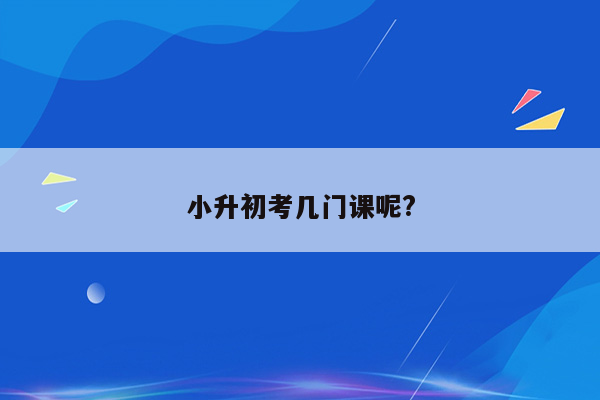 小升初考几门课呢?